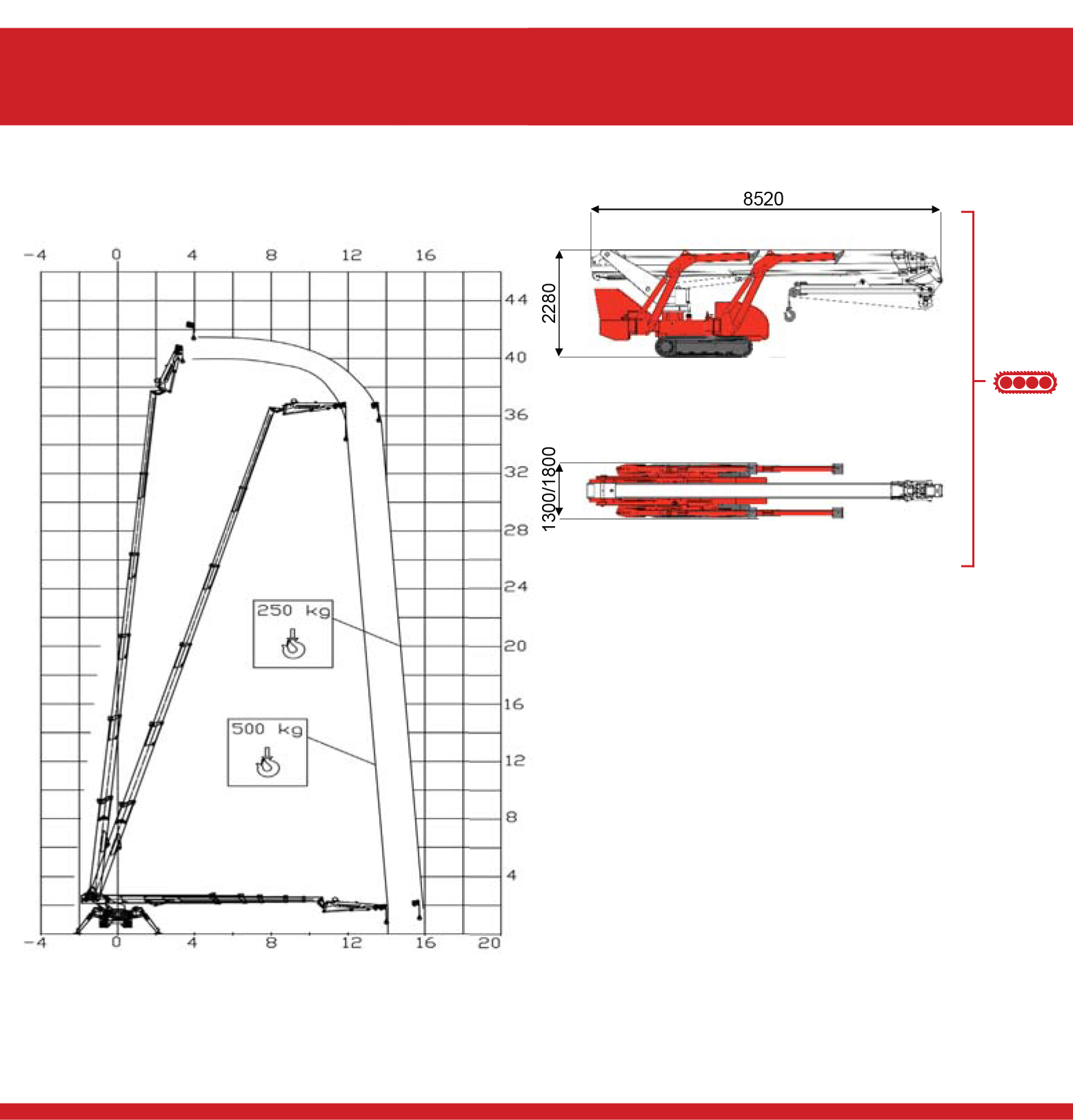 -4 0 4 8 12 16

44
40
36
32
28
24
20
16
12
8
4

250 kg

500 kg

-4 0 4 8 12 16 20

8520

2280

1300/1800